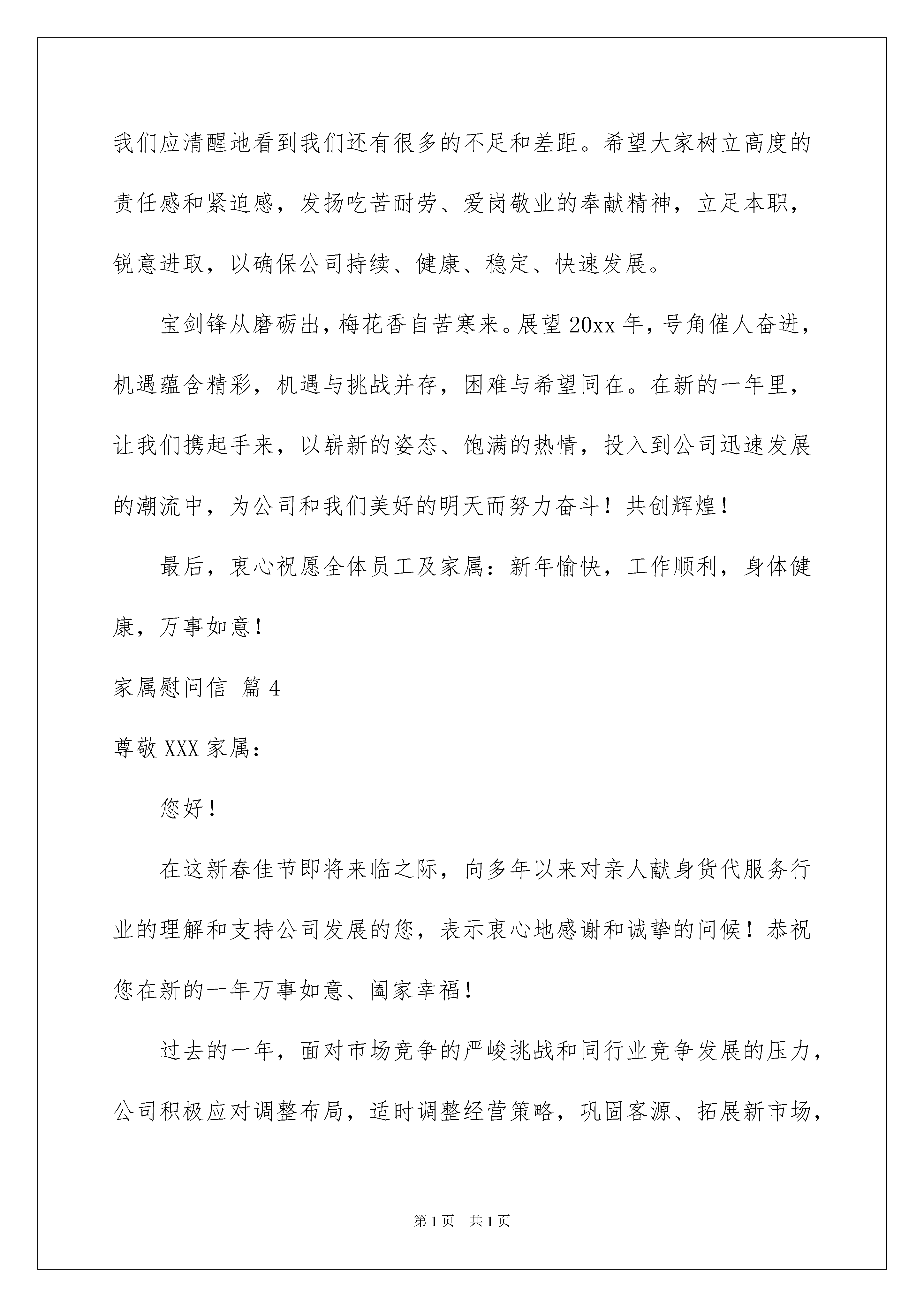 我们应清醒地看到我们还有很多的不足和差距。希望大家树立高度的责任感和紧迫感，发扬吃苦耐劳、爱岗敬业的奉献精神，立足本职，锐意进取，以确保公司持续、健康、稳定、快速发展。

宝剑锋从磨砺出，梅花香自苦寒来。展望 20xx 年，号角催人奋进，机遇蕴含精彩，机遇与挑战并存，困难与希望同在。在新的一年里，让我们携起手来，以崭新的姿态、饱满的热情，投入到公司迅速发展的潮流中，为公司和我们美好的明天而努力奋斗！共创辉煌！

最后，衷心祝愿全体员工及家属：新年愉快，工作顺利，身体健康，万事如意！

家属慰问信 篇 4

尊敬 XXX 家属：

您好！

在这新春佳节即将来临之际，向多年以来对亲人献身货代服务行业的理解和支持公司发展的您，表示衷心地感谢和诚挚的问候！恭祝您在新的一年万事如意、阖家幸福！

过去的一年，面对市场竞争的严峻挑战和同行业竞争发展的压力，公司积极应对调整布局，适时调整经营策略，巩固客源、拓展新市场，

第 1 页　共 1 页